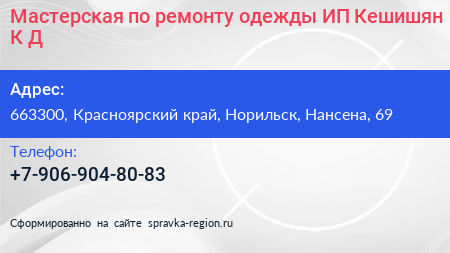 Мастерская по ремонту одежды ИП Кешишян К Д

Адрес:

663300, Красноярский край, Норильск, Нансена, 69

Телефон:

+7-906-904-80-83

Сформированно на сайте spravka-region.ru